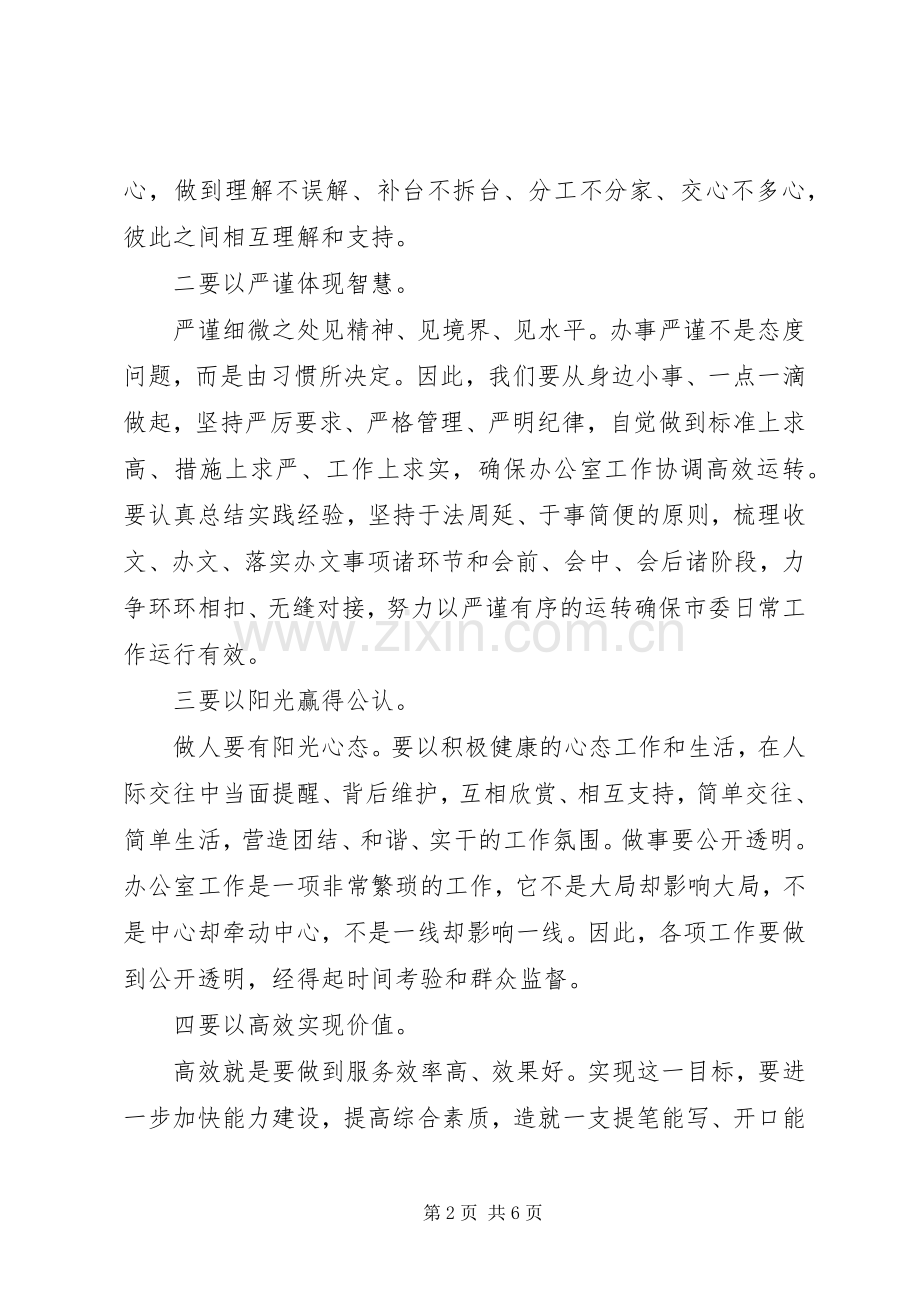 心，做到理解不误解、补台不拆台、分工不分家、交心不多心，彼此之间相互理解和支持。

二要以严谨体现智慧。

严谨细微之处见精神、见境界、见水平。办事严谨不是态度问题，而是由习惯所决定。因此，我们要从身边小事、一点一滴做起，坚持严厉要求、严格管理、严明纪律，自觉做到标准上求高、措施上求严、工作上求实，确保办公室工作协调高效运转。要认真总结实践经验，坚持于法周延、于事简便的原则，梳理收文、办文、落实办文事项诸环节和会前、会中、会后诸阶段，力争环环相扣、无缝对接，努力以严谨有序的运转确保市委日常工作运行有效。

三要以阳光赢得公认。

做人要有阳光心态。要以积极健康的心态工作和生活，在人际交往中当面提醒、背后维护，互相欣赏、相互支持，简单交往、简单生活，营造团结、和谐、实干的工作氛围。做事要公开透明。办公室工作是一项非常繁琐的工作，它不是大局却影响大局，不是中心却牵动中心，不是一线却影响一线。因此，各项工作要做到公开透明，经得起时间考验和群众监督。

四要以高效实现价值。

高效就是要做到服务效率高、效果好。实现这一目标，要进一步加快能力建设，提高综合素质，造就一支提笔能写、开口能

第2页 共6页

www.zixin.com.cn